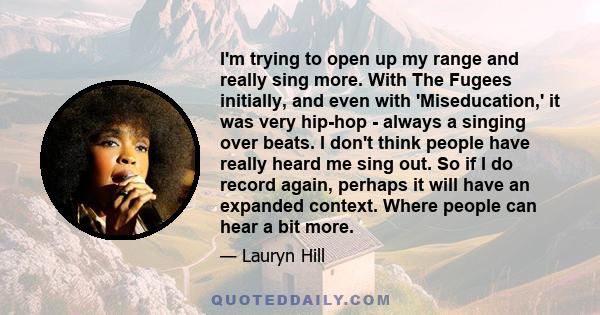 I'm trying to open up my range and really sing more. With The Fugees initially, and even with 'Miseducation,' it was very hip-hop - always a singing over beats. I don't think people have really heard me sing out. So if I do record again, perhaps it will have an expanded context. Where people can hear a bit more.

— Lauryn Hill

QUOTEDDAILY.COM